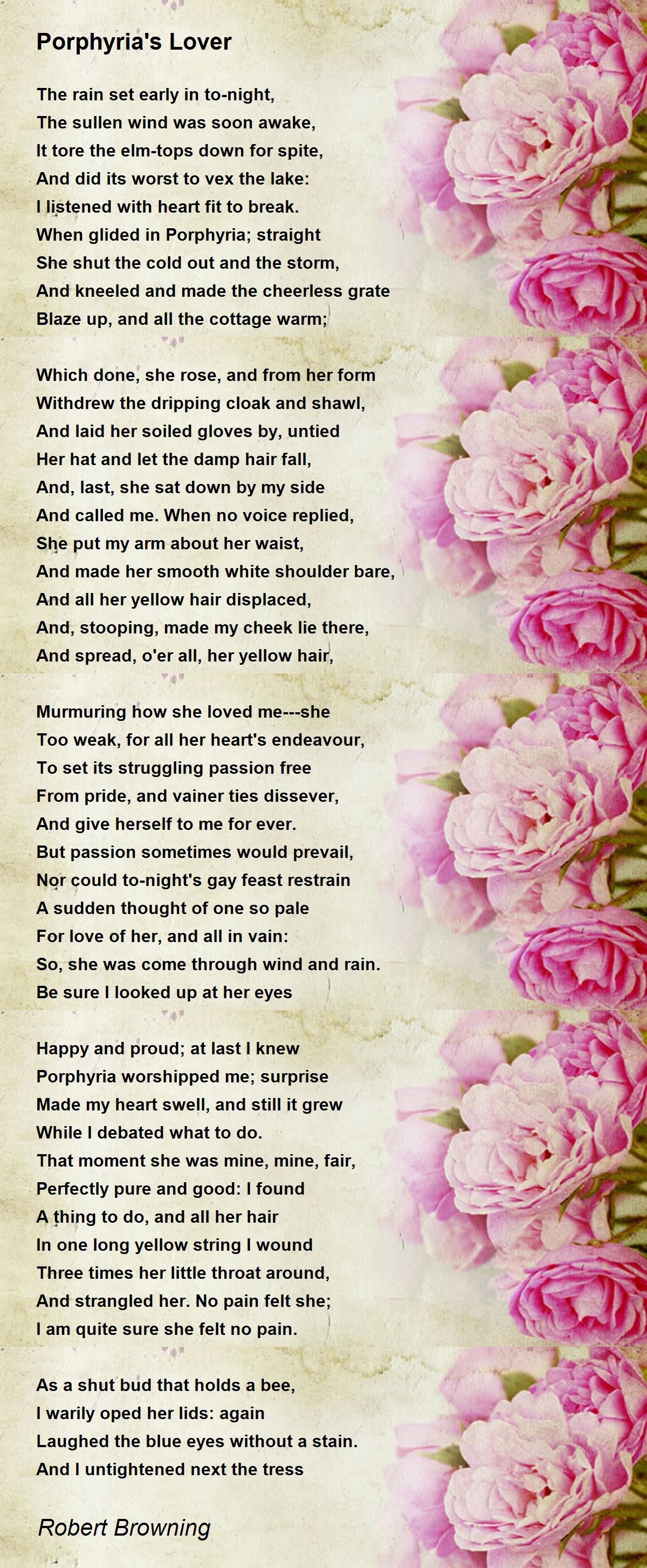 Porphyria's Lover

The rain set early in to-night,
The sullen wind was soon awake,
It tore the elm-tops down for spite,
And did its worst to vex the lake:
I listened with heart fit to break.
When glided in Porphyria; straight
She shut the cold out and the storm,
And kneeled and made the cheerless grate
Blaze up, and all the cottage warm;

Which done, she rose, and from her form
Withdrew the dripping cloak and shawl,
And laid her soiled gloves by, untied
Her hat and let the damp hair fall,
And, last, she sat down by my side
And called me. When no voice replied,
She put my arm about her waist,
And made her smooth white shoulder bare,
And all her yellow hair displaced,
And, stooping, made my cheek lie there,
And spread, o'er all, her yellow hair,

Murmuring how she loved me---she
Too weak, for all her heart's endeavour,
To set its struggling passion free
From pride, and vainer ties dissever,
And give herself to me for ever.
But passion sometimes would prevail,
Nor could to-night's gay feast restrain
A sudden thought of one so pale
For love of her, and all in vain:
So, she was come through wind and rain.
Be sure I looked up at her eyes

Happy and proud; at last I knew
Porphyria worshipped me; surprise
Made my heart swell, and still it grew
While I debated what to do.
That moment she was mine, mine, fair,
Perfectly pure and good: I found
A thing to do, and all her hair
In one long yellow string I wound
Three times her little throat around,
And strangled her. No pain felt she;
I am quite sure she felt no pain.

As a shut bud that holds a bee,
I warily oped her lids: again
Laughed the blue eyes without a stain.
And I untightened next the tress

Robert Browning